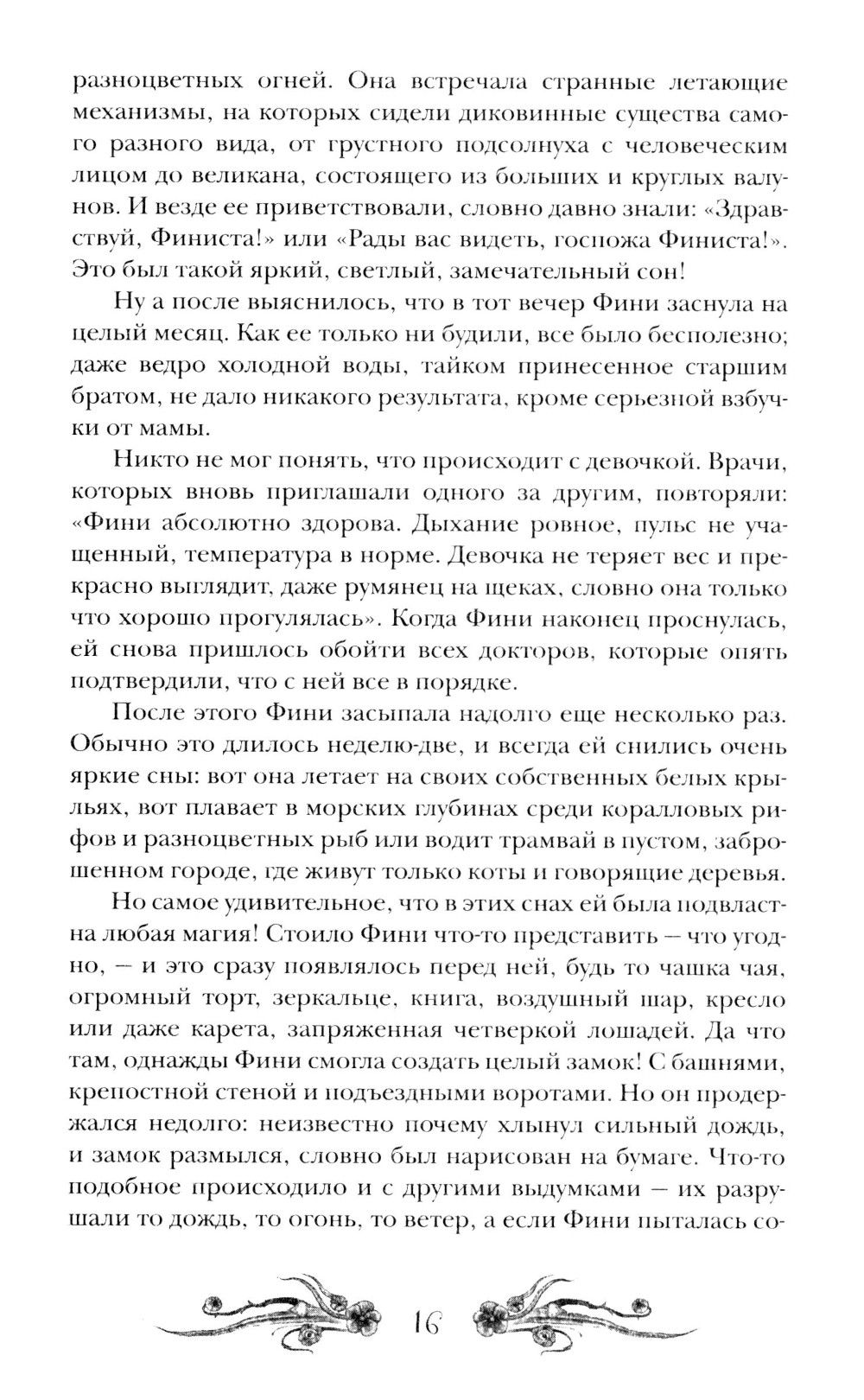 разноцветных огней. Она встречала странные летающие механизмы, на которых сидели диковинные существа самого разного вида, от грустного подсолнуха с человеческим лицом до великана, состоящего из больших и круглых валунов. И везде ее приветствовали, словно давно знали: «Здравствуй, Финиста!» или «Рады вас видеть, госпожа Финиста!». Это был такой яркий, светлый, замечательный сон!

Ну а после выяснилось, что в тот вечер Фини заснула на целый месяц. Как ее только ни будили, все было бесполезно; даже ведро холодной воды, тайком принесенное старшим братом, не дало никакого результата, кроме серьезной взбучки от мамы.

Никто не мог понять, что происходит с девочкой. Врачи, которых вновь приглашали одного за другим, повторяли: «Фини абсолютно здорова. Дыхание ровное, пульс не учащенный, температура в норме. Девочка не теряет вес и прекрасно выглядит, даже румянец на щеках, словно она только что хорошо прогулялась». Когда Фини наконец проснулась, ей снова пришлось обойти всех докторов, которые опять подтвердили, что с ней все в порядке.

После этого Фини засыпала надолго еще несколько раз. Обычно это длилось неделю-две, и всегда ей снились очень яркие сны: вот она летает на своих собственных белых крыльях, вот плавает в морских глубинах среди коралловых рифов и разноцветных рыб или водит трамвай в пустом, заброшенном городе, где живут только коты и говорящие деревья.

Но самое удивительное, что в этих снах ей была подвластна любая магия! Стоило Фини что-то представить — что угодно, — и это сразу появлялось перед ней, будь то чашка чая, огромный торт, зеркальце, книга, воздушный шар, кресло или даже карета, запряженная четверкой лошадей. Да что там, однажды Фини смогла создать целый замок! С башнями, крепостной стеной и подъездными воротами. Но он продержался недолго: неизвестно почему хлынул сильный дождь, и замок размылся, словно был нарисован на бумаге. Что-то подобное происходило и с другими выдумками — их разрушали то дождь, то огонь, то ветер, а если Фини пыталась со-

16